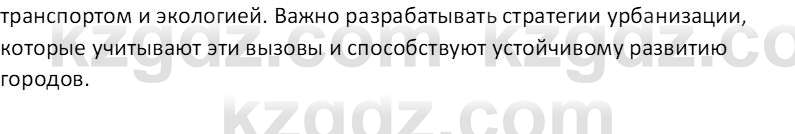 транспортом и экологией. Важно разрабатывать стратегии урбанизации, которые учитывают эти вызовы и способствуют устойчивому развитию городов.

kzgdz.com kzgdz.co
kzgdz.com